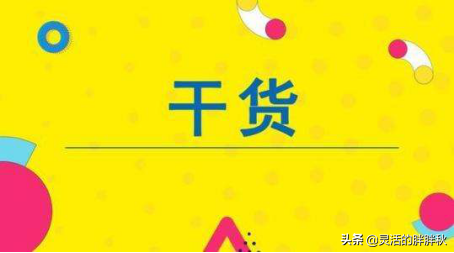 干货

头条 @灵活的胖胖秋